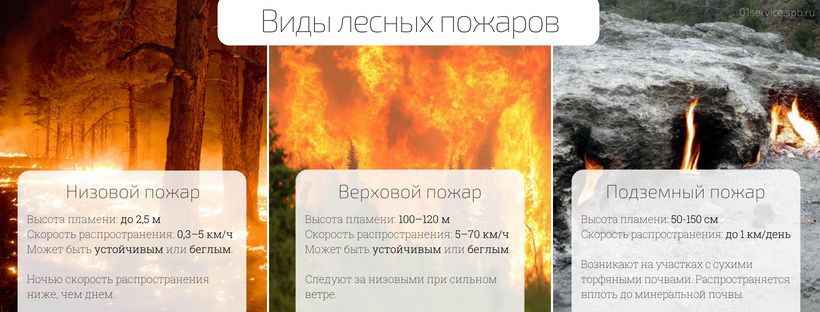 Виды лесных пожаров

01service.spb.ru

Низовой пожар

Высота пламени: до 2,5 м
Скорость распространения: 0,3–5 км/ч
Может быть устойчивым или беглым.

Ночью скорость распространения ниже, чем днем.

Верховой пожар

Высота пламени: 100–120 м
Скорость распространения: 5–70 км/ч
Может быть устойчивым или беглым.

Следуют за низовыми при сильном ветре.

Подземный пожар

Высота пламени: 50-150 см
Скорость распространения: до 1 км/день

Возникают на участках с сухими торфяными почвами. Распространяется вплоть до минеральной почвы.